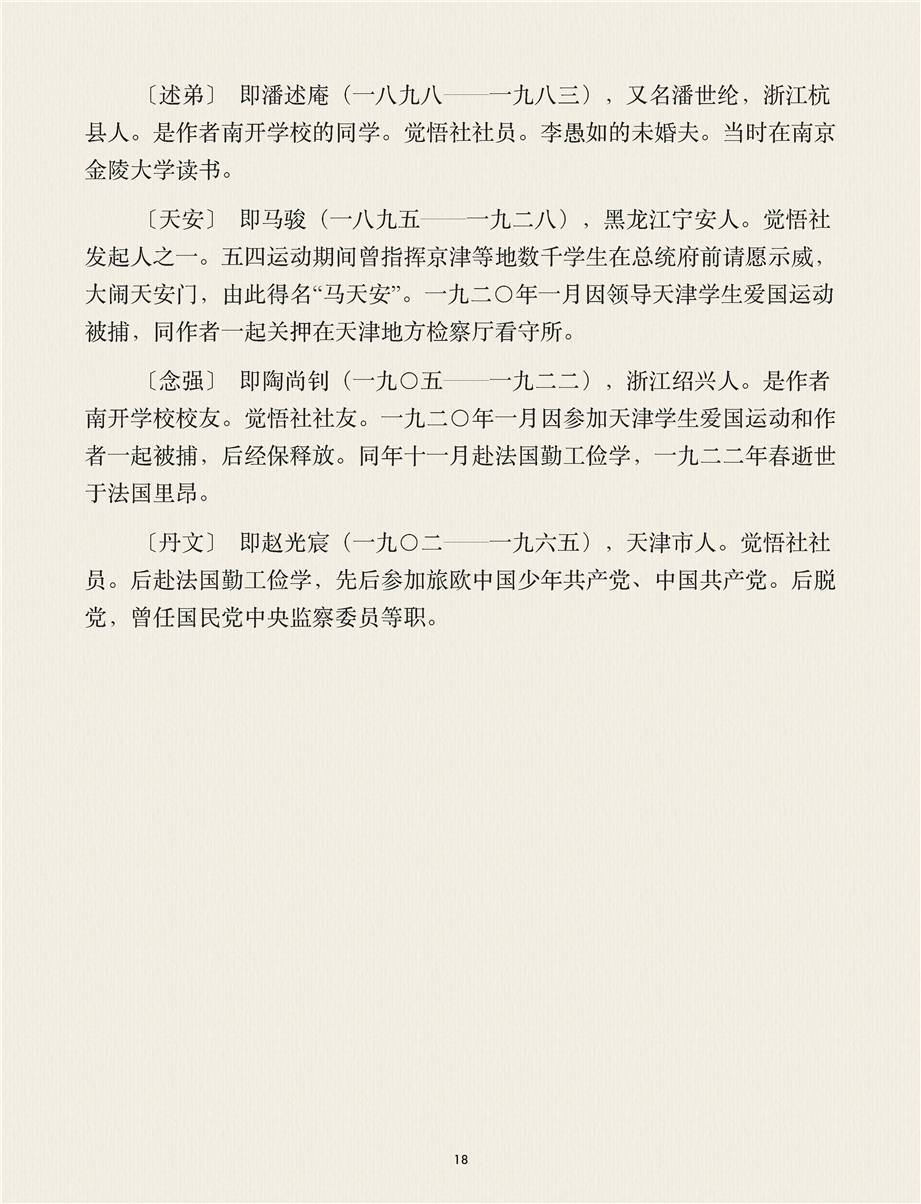 〔述弟〕 即潘述庵（一八九八——一九八三），又名潘世纶，浙江杭县人。是作者南开学校的同学。觉悟社社员。李愚如的未婚夫。当时在南京金陵大学读书。

〔天安〕 即马骏（一八九五——一九二八），黑龙江宁安人。觉悟社发起人之一。五四运动期间曾指挥京津等地数千学生在总统府前请愿示威，大闹天安门，由此得名“马天安”。一九二〇年一月因领导天津学生爱国运动被捕，同作者一起关押在天津地方检察厅看守所。

〔念强〕 即陶尚钊（一九〇五——一九二二），浙江绍兴人。是作者南开学校校友。觉悟社社友。一九二〇年一月因参加天津学生爱国运动和作者一起被捕，后经保释放。同年十一月赴法国勤工俭学，一九二二年春逝世于法国里昂。

〔丹文〕 即赵光宸（一九〇二——一九六五），天津市人。觉悟社社员。后赴法国勤工俭学，先后参加旅欧中国少年共产党、中国共产党。后脱党，曾任国民党中央监察委员等职。

18